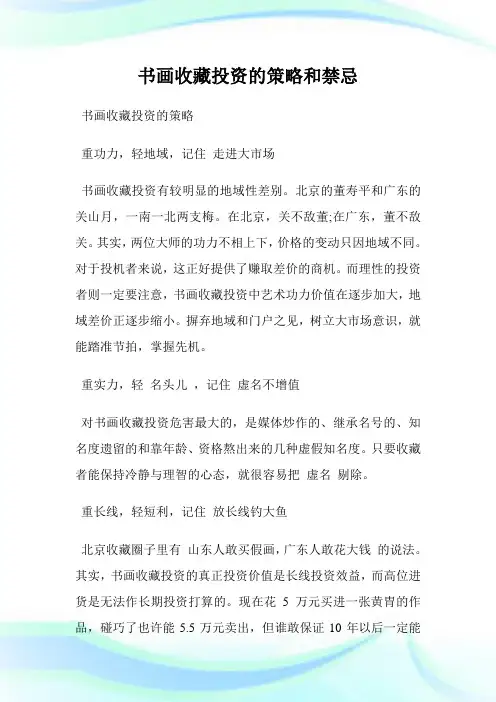 书画收藏投资的策略和禁忌

书画收藏投资的策略

重功力，轻地域，记住 走进大市场

书画收藏投资有较明显的地域性差别。北京的董寿平和广东的关山月，一南一北两支梅。在北京，关不敌董;在广东，董不敌关。其实，两位大师的功力不相上下，价格的变动只因地域不同。对于投机者来说，这正好提供了赚取差价的商机。而理性的投资者则一定要注意，书画收藏投资中艺术功力价值在逐步加大，地域差价正逐步缩小。摒弃地域和门户之见，树立大市场意识，就能踏准节拍，掌握先机。

重实力，轻 名头儿 ，记住 虚名不增值

对书画收藏投资危害最大的，是媒体炒作的、继承名号的、知名度遗留的和靠年龄、资格熬出来的几种虚假知名度。只要收藏者能保持冷静与理智的心态，就很容易把 虚名 剔除。

重长线，轻短利，记住 放长线钓大鱼

北京收藏圈子里有 山东人敢买假画，广东人敢花大钱 的说法。其实，书画收藏投资的真正投资价值是长线投资效益，而高位进货是无法作长期投资打算的。现在花 5 万元买进一张黄胄的作品，碰巧了也许能 5.5 万元卖出，但谁敢保证 10 年以后一定能